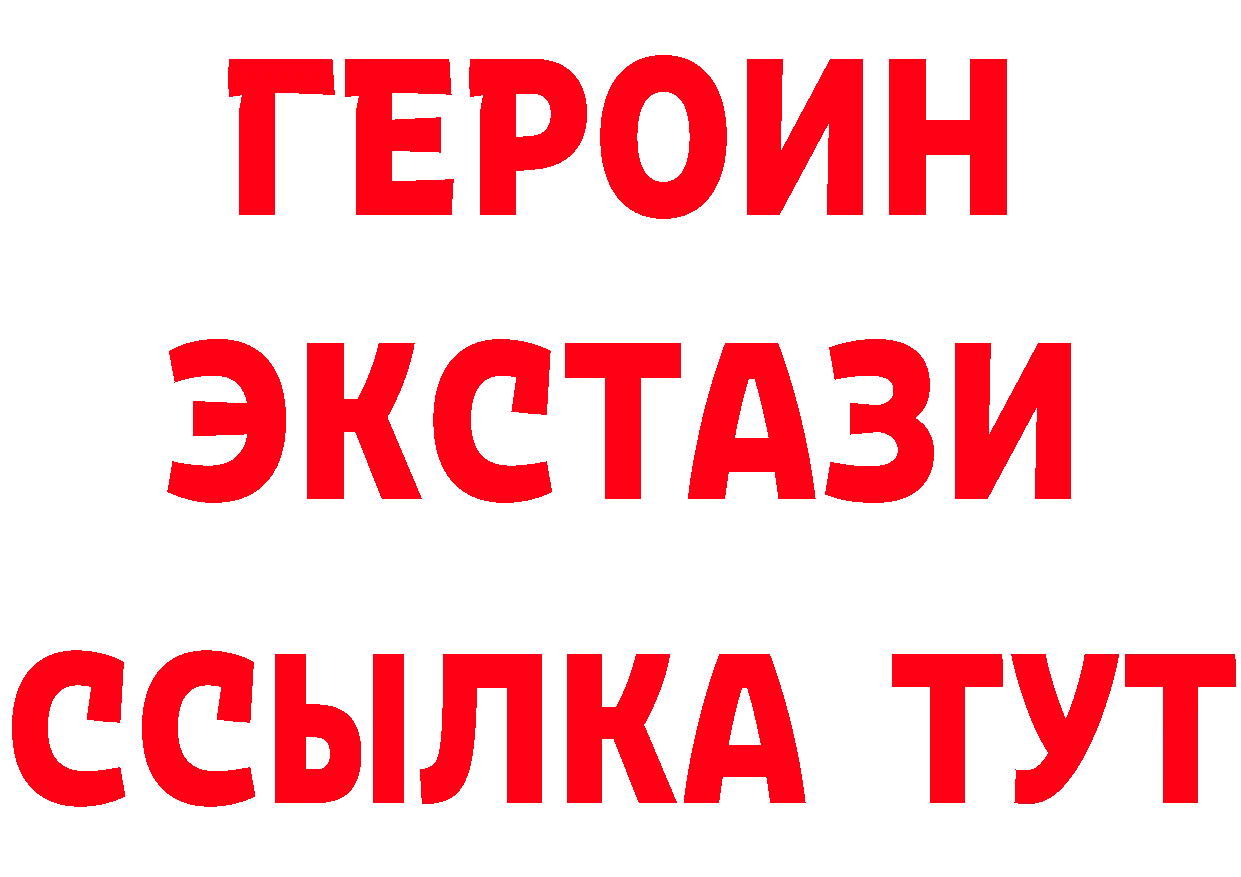 ГЕРОИН
ЭКСТАЗИ
ССЫЛКА ТУТ